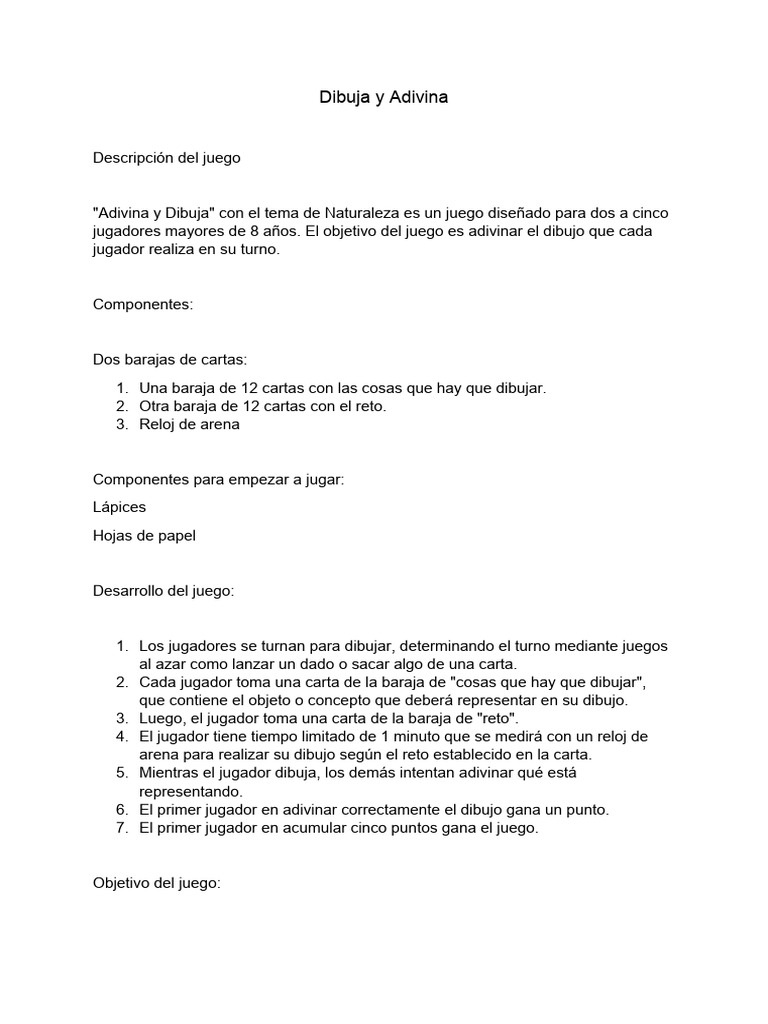 Dibuja y Adivina

Descripción del juego

"Adivina y Dibuja" con el tema de Naturaleza es un juego diseñado para dos a cinco jugadores mayores de 8 años. El objetivo del juego es adivinar el dibujo que cada jugador realiza en su turno.

Componentes:

Dos barajas de cartas:

1. Una baraja de 12 cartas con las cosas que hay que dibujar.
2. Otra baraja de 12 cartas con el reto.
3. Reloj de arena

Componentes para empezar a jugar:

Lápices

Hojas de papel

Desarrollo del juego:

1. Los jugadores se turnan para dibujar, determinando el turno mediante juegos al azar como lanzar un dado o sacar algo de una carta.
2. Cada jugador toma una carta de la baraja de "cosas que hay que dibujar", que contiene el objeto o concepto que deberá representar en su dibujo.
3. Luego, el jugador toma una carta de la baraja de "reto".
4. El jugador tiene tiempo limitado de 1 minuto que se medirá con un reloj de arena para realizar su dibujo según el reto establecido en la carta.
5. Mientras el jugador dibuja, los demás intentan adivinar qué está representando.
6. El primer jugador en adivinar correctamente el dibujo gana un punto.
7. El primer jugador en acumular cinco puntos gana el juego.

Objetivo del juego: